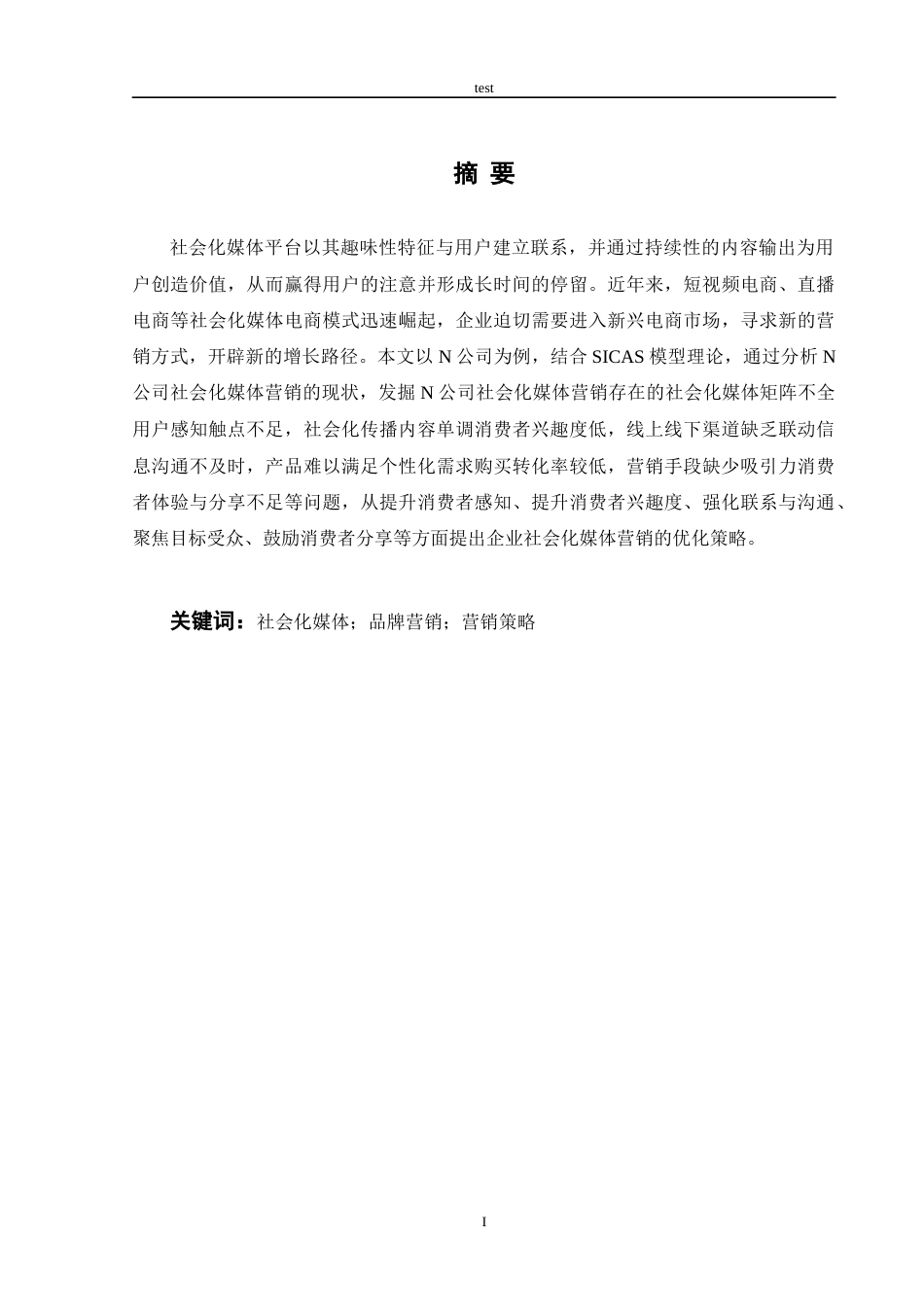 test

摘 要

社会化媒体平台以其趣味性特征与用户建立联系，并通过持续性的内容输出为用户创造价值，从而赢得用户的注意并形成长时间的停留。近年来，短视频电商、直播电商等社会化媒体电商模式迅速崛起，企业迫切需要进入新兴电商市场，寻求新的营销方式，开辟新的增长路径。本文以 N 公司为例，结合 SICAS 模型理论，通过分析 N 公司社会化媒体营销的现状，发掘 N 公司社会化媒体营销存在的社会化媒体矩阵不全用户感知触点不足，社会化传播内容单调消费者兴趣度低，线上线下渠道缺乏联动信息沟通不及时，产品难以满足个性化需求购买转化率较低，营销手段缺少吸引力消费者体验与分享不足等问题，从提升消费者感知、提升消费者兴趣度、强化联系与沟通、聚焦目标受众、鼓励消费者分享等方面提出企业社会化媒体营销的优化策略。

关键词：社会化媒体；品牌营销；营销策略

I